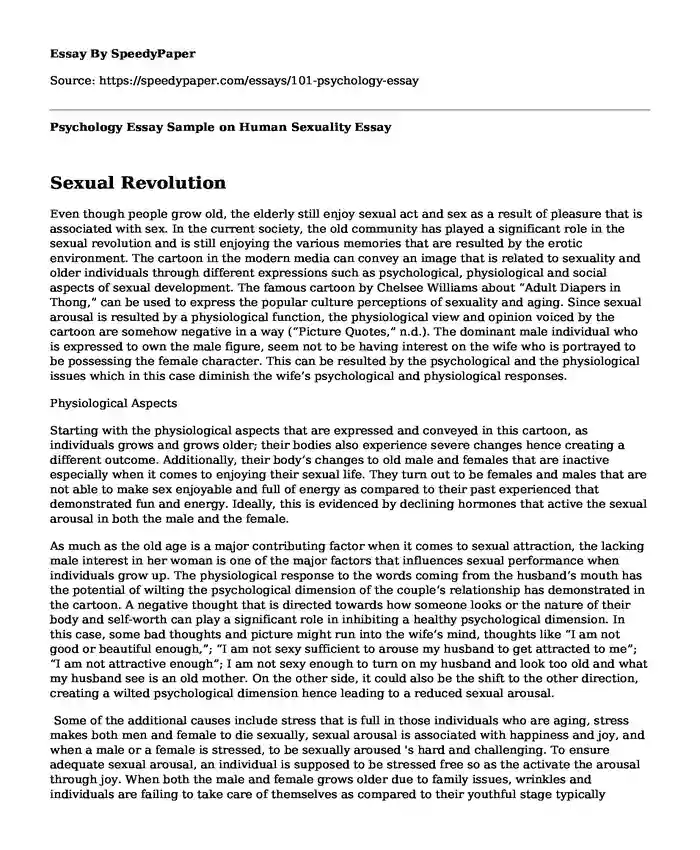 Essay By SpeedyPaper

Source: https://speedypaper.com/essays/101-psychology-essay

Psychology Essay Sample on Human Sexuality Essay

Sexual Revolution

Even though people grow old, the elderly still enjoy sexual act and sex as a result of pleasure that is associated with sex. In the current society, the old community has played a significant role in the sexual revolution and is still enjoying the various memories that are resulted by the erotic environment. The cartoon in the modern media can convey an image that is related to sexuality and older individuals through different expressions such as psychological, physiological and social aspects of sexual development. The famous cartoon by Chelsee Williams about "Adult Diapers in Thong," can be used to express the popular culture perceptions of sexuality and aging. Since sexual arousal is resulted by a physiological function, the physiological view and opinion voiced by the cartoon are somehow negative in a way ("Picture Quotes," n.d.). The dominant male individual who is expressed to own the male figure, seem not to be having interest on the wife who is portrayed to be possessing the female character. This can be resulted by the psychological and the physiological issues which in this case diminish the wife's psychological and physiological responses.

Physiological Aspects

Starting with the physiological aspects that are expressed and conveyed in this cartoon, as individuals grows and grows older; their bodies also experience severe changes hence creating a different outcome. Additionally, their body's changes to old male and females that are inactive especially when it comes to enjoying their sexual life. They turn out to be females and males that are not able to make sex enjoyable and full of energy as compared to their past experienced that demonstrated fun and energy. Ideally, this is evidenced by declining hormones that active the sexual arousal in both the male and the female.

As much as the old age is a major contributing factor when it comes to sexual attraction, the lacking male interest in her woman is one of the major factors that influences sexual performance when individuals grow up. The physiological response to the words coming from the husband's mouth has the potential of wilting the psychological dimension of the couple's relationship has demonstrated in the cartoon. A negative thought that is directed towards how someone looks or the nature of their body and self-worth can play a significant role in inhibiting a healthy psychological dimension. In this case, some bad thoughts and picture might run into the wife's mind, thoughts like "I am not good or beautiful enough,"; "I am not sexy sufficient to arouse my husband to get attracted to me"; "I am not attractive enough"; I am not sexy enough to turn on my husband and look too old and what my husband see is an old mother. On the other side, it could also be the shift to the other direction, creating a wilted psychological dimension hence leading to a reduced sexual arousal.

Some of the additional causes include stress that is full in those individuals who are aging, stress makes both men and female to die sexually, sexual arousal is associated with happiness and joy, and when a male or a female is stressed, to be sexually aroused 's hard and challenging. To ensure adequate sexual arousal, an individual is supposed to be stressed free so as the activate the arousal through joy. When both the male and female grows older due to family issues, wrinkles and individuals are failing to take care of themselves as compared to their youthful stage typically